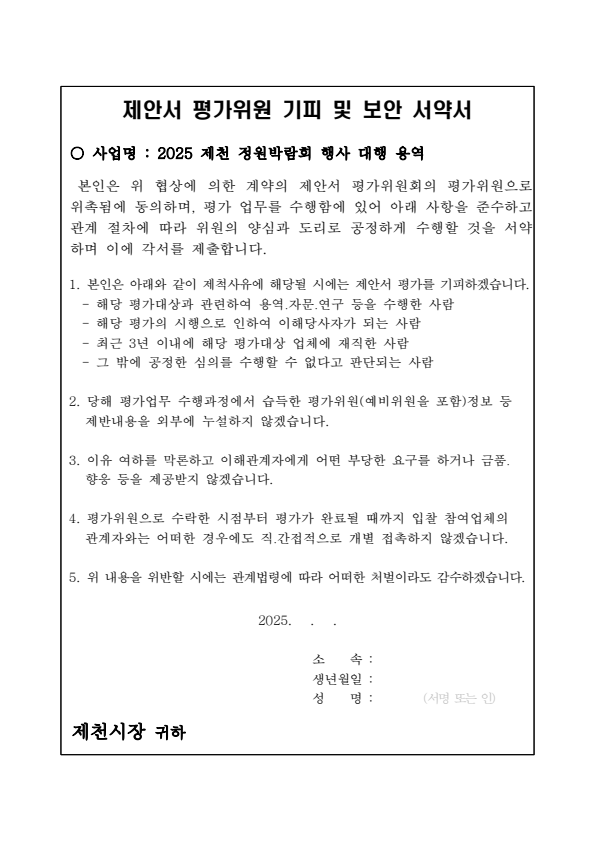 제안서 평가위원 기피 및 보안 서약서

○ 사업명 : 2025 제천 정원박람회 행사 대행 용역

본인은 위 협상에 의한 계약의 제안서 평가위원회의 평가위원으로 위촉됨에 동의하며, 평가 업무를 수행함에 있어 아래 사항을 준수하고 관계 절차에 따라 위원의 양심과 도리로 공정하게 수행할 것을 서약하며 이에 각서를 제출합니다.

1. 본인은 아래와 같이 제척사유에 해당될 시에는 제안서 평가를 기피하겠습니다.
- 해당 평가대상과 관련하여 용역.자문.연구 등을 수행한 사람
- 해당 평가의 시행으로 인하여 이해당사자가 되는 사람
- 최근 3년 이내에 해당 평가대상 업체에 재직한 사람
- 그 밖에 공정한 심의를 수행할 수 없다고 판단되는 사람

2. 당해 평가업무 수행과정에서 습득한 평가위원(예비위원을 포함)정보 등 제반내용을 외부에 누설하지 않겠습니다.

3. 이유 여하를 막론하고 이해관계자에게 어떤 부당한 요구를 하거나 금품. 향응 등을 제공받지 않겠습니다.

4. 평가위원으로 수락한 시점부터 평가가 완료될 때까지 입찰 참여업체의 관계자와는 어떠한 경우에도 직.간접적으로 개별 접촉하지 않겠습니다.

5. 위 내용을 위반할 시에는 관계법령에 따라 어떠한 처벌이라도 감수하겠습니다.

2025. . .

소 속 :
생년월일 :
성 명 : (서명 또는 인)

제천시장 귀하